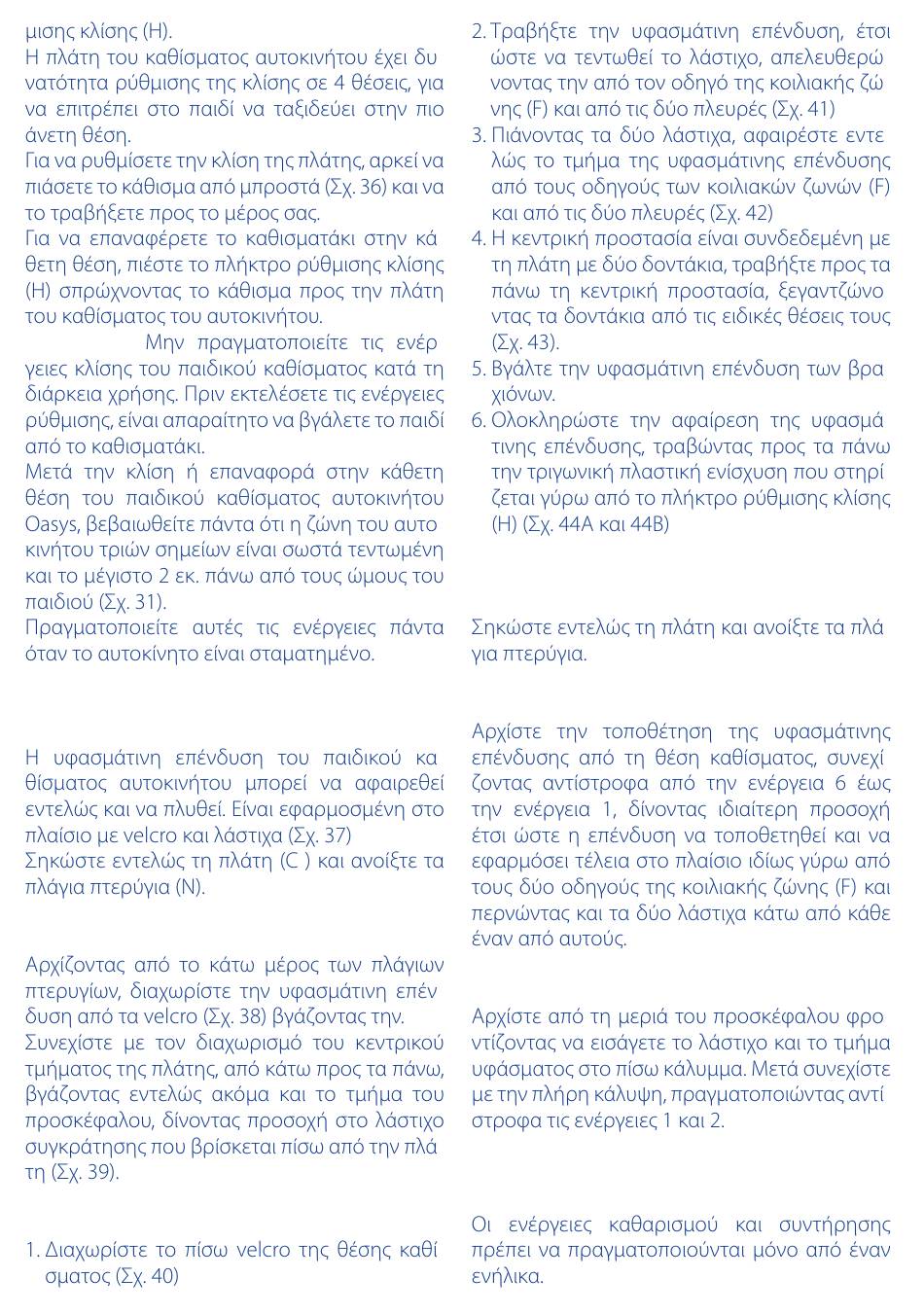 μισης κλίσης (H).
Η πλάτη του καθίσματος αυτοκινήτου έχει δυνατότητα ρύθμισης της κλίσης σε 4 θέσεις, για να επιτρέπει στο παιδί να ταξιδεύει στην πιο άνετη θέση.
Για να ρυθμίσετε την κλίση της πλάτης, αρκεί να πιάσετε το κάθισμα από μπροστά (Σχ. 36) και να το τραβήξετε προς το μέρος σας.
Για να επαναφέρετε το καθισματάκι στην κάθετη θέση, πιέστε το πλήκτρο ρύθμισης κλίσης (H) σπρώχνοντας το κάθισμα προς την πλάτη του καθίσματος του αυτοκινήτου.
Μην πραγματοποιείτε τις ενέργειες κλίσης του παιδικού καθίσματος κατά τη διάρκεια χρήσης. Πριν εκτελέσετε τις ενέργειες ρύθμισης, είναι απαραίτητο να βγάλετε το παιδί από το καθισματάκι.
Μετά την κλίση ή επαναφορά στην κάθετη θέση του παιδικού καθίσματος αυτοκινήτου Oasys, βεβαιωθείτε πάντα ότι η ζώνη του αυτοκινήτου τριών σημείων είναι σωστά τεντωμένη και το μέγιστο 2 εκ. πάνω από τους ώμους του παιδιού (Σχ. 31).
Πραγματοποιείτε αυτές τις ενέργειες πάντα όταν το αυτοκίνητο είναι σταματημένο.

Η υφασμάτινη επένδυση του παιδικού καθίσματος αυτοκινήτου μπορεί να αφαιρεθεί εντελώς και να πλυθεί. Είναι εφαρμοσμένη στο πλαίσιο με velcro και λάστιχα (Σχ. 37)
Σηκώστε εντελώς τη πλάτη (C ) και ανοίξτε τα πλάγια πτερύγια (N).

Αρχίζοντας από το κάτω μέρος των πλάγιων πτερυγίων, διαχωρίστε την υφασμάτινη επένδυση από τα velcro (Σχ. 38) βγάζοντας την.
Συνεχίστε με τον διαχωρισμό του κεντρικού τμήματος της πλάτης, από κάτω προς τα πάνω, βγάζοντας εντελώς ακόμα και το τμήμα του προσκέφαλου, δίνοντας προσοχή στο λάστιχο συγκράτησης που βρίσκεται πίσω από την πλάτη (Σχ. 39).

1. Διαχωρίστε το πίσω velcro της θέσης καθίσματος (Σχ. 40)
2. Τραβήξτε την υφασμάτινη επένδυση, έτσι ώστε να τεντωθεί το λάστιχο, απελευθερώνοντας την από τον οδηγό της κοιλιακής ζώνης (F) και από τις δύο πλευρές (Σχ. 41)
3. Πιάνοντας τα δύο λάστιχα, αφαιρέστε εντελώς το τμήμα της υφασμάτινης επένδυσης από τους οδηγούς των κοιλιακών ζωνών (F) και από τις δύο πλευρές (Σχ. 42)
4. Η κεντρική προστασία είναι συνδεδεμένη με τη πλάτη με δύο δοντάκια, τραβήξτε προς τα πάνω τη κεντρική προστασία, ξεγαντζώνοντας τα δοντάκια από τις ειδικές θέσεις τους (Σχ. 43).
5. Βγάλτε την υφασμάτινη επένδυση των βραχιόνων.
6. Ολοκληρώστε την αφαίρεση της υφασμάτινης επένδυσης, τραβώντας προς τα πάνω την τριγωνική πλαστική ενίσχυση που στηρίζεται γύρω από το πλήκτρο ρύθμισης κλίσης (H) (Σχ. 44A και 44B)

Σηκώστε εντελώς τη πλάτη και ανοίξτε τα πλάγια πτερύγια.

Αρχίστε την τοποθέτηση της υφασμάτινης επένδυσης από τη θέση καθίσματος, συνεχίζοντας αντίστροφα από την ενέργεια 6 έως την ενέργεια 1, δίνοντας ιδιαίτερη προσοχή έτσι ώστε η επένδυση να τοποθετηθεί και να εφαρμόσει τέλεια στο πλαίσιο ιδίως γύρω από τους δύο οδηγούς της κοιλιακής ζώνης (F) και περνώντας και τα δύο λάστιχα κάτω από κάθε έναν από αυτούς.

Αρχίστε από τη μεριά του προσκέφαλου φροντίζοντας να εισάγετε το λάστιχο και το τμήμα υφάσματος στο πίσω κάλυμμα. Μετά συνεχίστε με την πλήρη κάλυψη, πραγματοποιώντας αντίστροφα τις ενέργειες 1 και 2.

Οι ενέργειες καθαρισμού και συντήρησης πρέπει να πραγματοποιούνται μόνο από έναν ενήλικα.